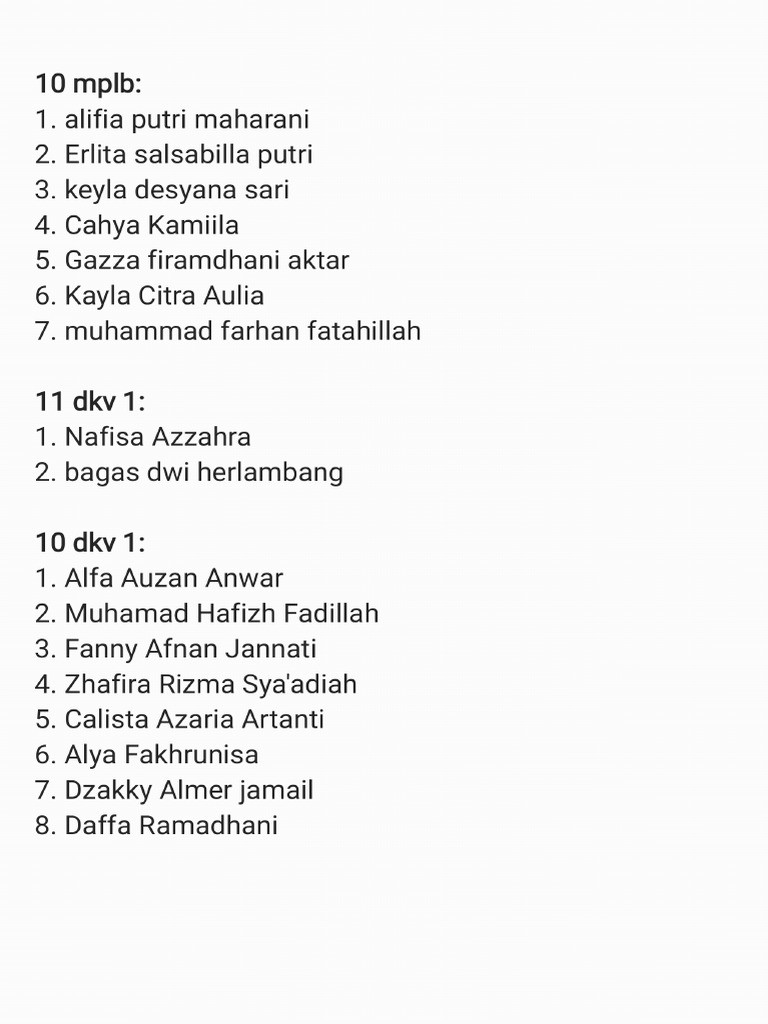 10 mplb:
1. alifia putri maharani
2. Erlita salsabilla putri
3. keyla desyana sari
4. Cahya Kamiila
5. Gazza firamdhani aktar
6. Kayla Citra Aulia
7. muhammad farhan fatahillah

11 dkv 1:
1. Nafisa Azzahra
2. bagas dwi herlambang

10 dkv 1:
1. Alfa Auzan Anwar
2. Muhamad Hafizh Fadillah
3. Fanny Afnan Jannati
4. Zhafira Rizma Sya'adiah
5. Calista Azaria Artanti
6. Alya Fakhrunisa
7. Dzakky Almer jamail
8. Daffa Ramadhani